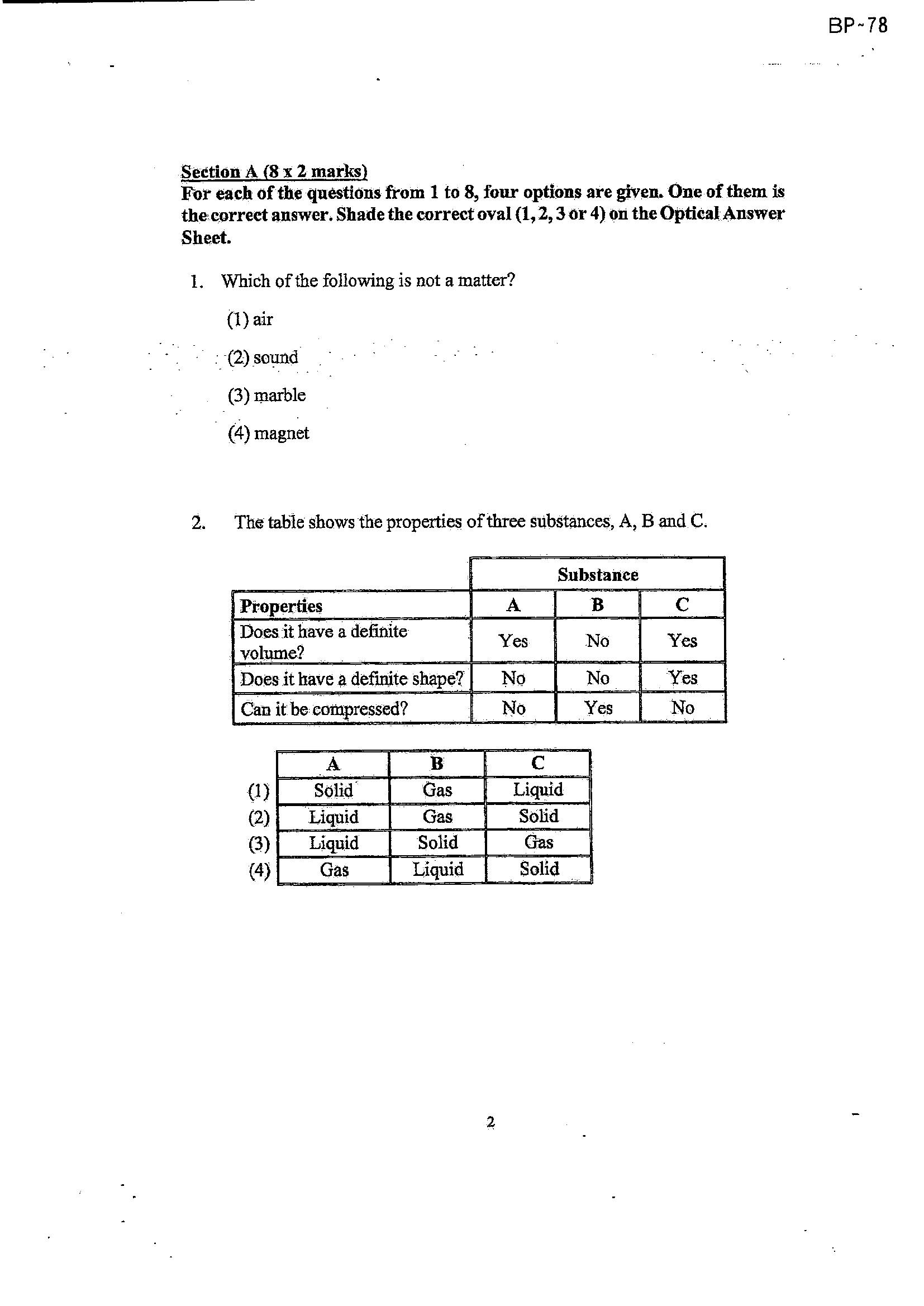 BP-78

Section A (8 x 2 marks)
For each of the questions from 1 to 8, four options are given. One of them is the correct answer. Shade the correct oval (1, 2, 3 or 4) on the Optical Answer Sheet.

1. Which of the following is not a matter?

(1) air

(2) sound

(3) marble

(4) magnet

2. The table shows the properties of three substances, A, B and C.

| | Substance | | |
|---|---|---|---|
| Properties | A | B | C |
| Does it have a definite volume? | Yes | No | Yes |
| Does it have a definite shape? | No | No | Yes |
| Can it be compressed? | No | Yes | No |

| | A | B | C |
|---|---|---|---|
| (1) | Solid | Gas | Liquid |
| (2) | Liquid | Gas | Solid |
| (3) | Liquid | Solid | Gas |
| (4) | Gas | Liquid | Solid |

2